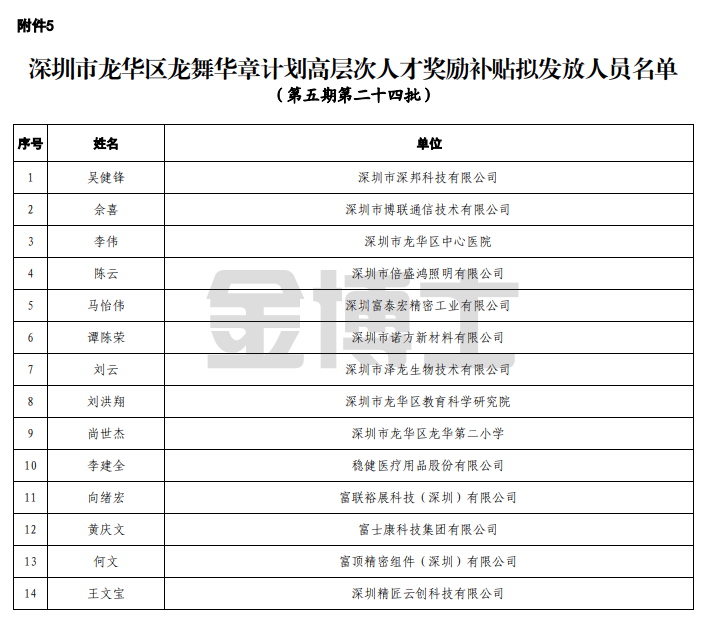 附件5

深圳市龙华区龙舞华章计划高层次人才奖励补贴拟发放人员名单
（第五期第二十四批）

| 序号 | 姓名 | 单位 |
|---|---|---|
| 1 | 吴健锋 | 深圳市深邦科技有限公司 |
| 2 | 佘喜 | 深圳市博联通信技术有限公司 |
| 3 | 李伟 | 深圳市龙华区中心医院 |
| 4 | 陈云 | 深圳市倍盛鸿照明有限公司 |
| 5 | 马怡伟 | 深圳富泰宏精密工业有限公司 |
| 6 | 谭陈荣 | 深圳市诺方新材料有限公司 |
| 7 | 刘云 | 深圳市泽龙生物技术有限公司 |
| 8 | 刘洪翔 | 深圳市龙华区教育科学研究院 |
| 9 | 尚世杰 | 深圳市龙华区龙华第二小学 |
| 10 | 李建全 | 稳健医疗用品股份有限公司 |
| 11 | 向绪宏 | 富联裕展科技（深圳）有限公司 |
| 12 | 黄庆文 | 富士康科技集团有限公司 |
| 13 | 何文 | 富顶精密组件（深圳）有限公司 |
| 14 | 王文宝 | 深圳精匠云创科技有限公司 |

金博士